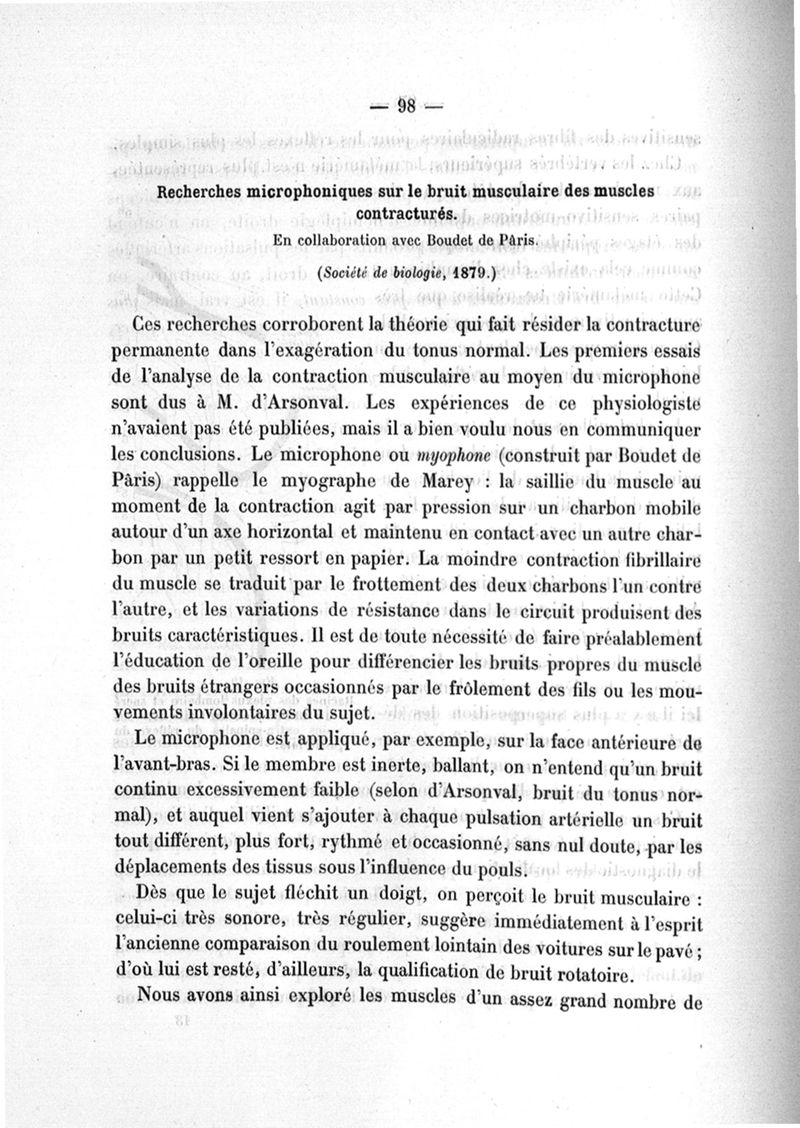 — 98 —

Recherches microphoniques sur le bruit musculaire des muscles contracturés.

En collaboration avec Boudet de Pâris.

(Société de biologie, 1879.)

Ces recherches corroborent la théorie qui fait résider la contracture permanente dans l'exagération du tonus normal. Les premiers essais de l'analyse de la contraction musculaire au moyen du microphone sont dus à M. d'Arsonval. Les expériences de ce physiologiste n'avaient pas été publiées, mais il a bien voulu nous en communiquer les conclusions. Le microphone ou myophone (construit par Boudet de Pâris) rappelle le myographe de Marey : la saillie du muscle au moment de la contraction agit par pression sur un charbon mobile autour d'un axe horizontal et maintenu en contact avec un autre charbon par un petit ressort en papier. La moindre contraction fibrillaire du muscle se traduit par le frottement des deux charbons l'un contre l'autre, et les variations de résistance dans le circuit produisent des bruits caractéristiques. Il est de toute nécessité de faire préalablement l'éducation de l'oreille pour différencier les bruits propres du muscle des bruits étrangers occasionnés par le frôlement des fils ou les mouvements involontaires du sujet.

Le microphone est appliqué, par exemple, sur la face antérieure de l'avant-bras. Si le membre est inerte, ballant, on n'entend qu'un bruit continu excessivement faible (selon d'Arsonval, bruit du tonus normal), et auquel vient s'ajouter à chaque pulsation artérielle un bruit tout différent, plus fort, rythmé et occasionné, sans nul doute, par les déplacements des tissus sous l'influence du pouls.

Dès que le sujet fléchit un doigt, on perçoit le bruit musculaire : celui-ci très sonore, très régulier, suggère immédiatement à l'esprit l'ancienne comparaison du roulement lointain des voitures sur le pavé ; d'où lui est resté, d'ailleurs, la qualification de bruit rotatoire.

Nous avons ainsi exploré les muscles d'un assez grand nombre de